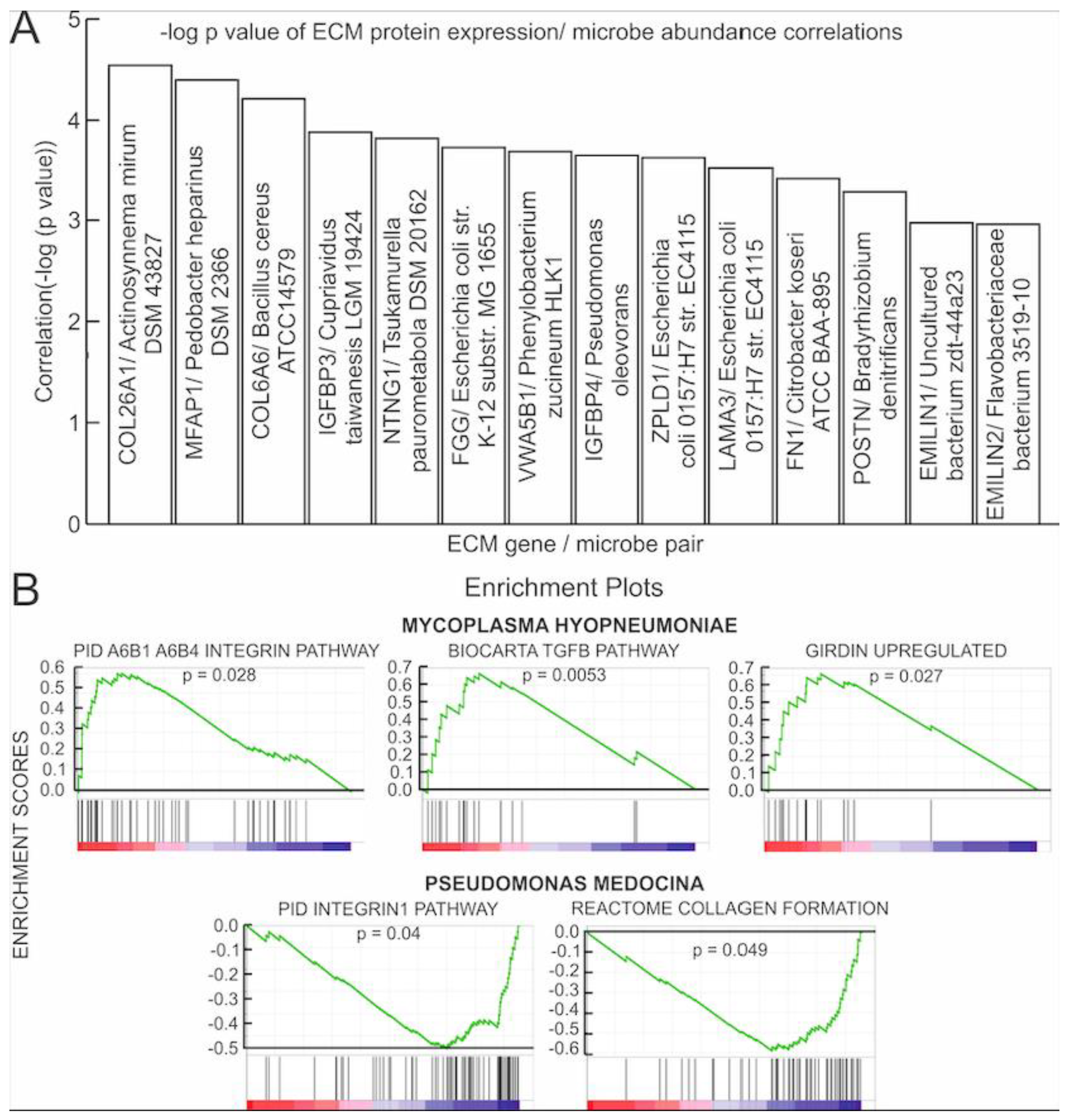 A

-log p value of ECM protein expression/ microbe abundance correlations

Correlation(-log (p value))

5
4
3
2
1
0

COL26A1/ Actinosynnema mirum DSM 43827
MFAP1/ Pedobacter heparinus DSM 2366
COL6A6/ Bacillus cereus ATCC14579
IGFBP3/ Cupriavidus taiwanesis LGM 19424
NTNG1/ Tsukamurella paurometabola DSM 20162
FGG/ Escherichia coli str. K-12 substr. MG 1655
VWA5B1/ Phenylobacterium zucineum HLK1
IGFBP4/ Pseudomonas oleovorans
ZPLD1/ Escherichia coli 0157:H7 str. EC4115
LAMA3/ Escherichia coli 0157:H7 str. EC4115
FN1/ Citrobacter koseri ATCC BAA-895
POSTN/ Bradyrhizobium denitrificans
EMILIN1/ Uncultured bacterium zdt-44a23
EMILIN2/ Flavobacteriaceae bacterium 3519-10

ECM gene / microbe pair

B

Enrichment Plots

ENRICHMENT SCORES

MYCOPLASMA HYOPNEUMONIAE

PID A6B1 A6B4 INTEGRIN PATHWAY
p = 0.028
0.6
0.5
0.4
0.3
0.2
0.1
0.0

BIOCARTA TGFB PATHWAY
p = 0.0053
0.7
0.6
0.5
0.4
0.3
0.2
0.1
0.0

GIRDIN UPREGULATED
p = 0.027
0.7
0.6
0.5
0.4
0.3
0.2
0.1
0.0

PSEUDOMONAS MEDOCINA

PID INTEGRIN1 PATHWAY
p = 0.04
0.0
-0.1
-0.2
-0.3
-0.4
-0.5

REACTOME COLLAGEN FORMATION
p = 0.049
0.0
-0.1
-0.2
-0.3
-0.4
-0.5
-0.6